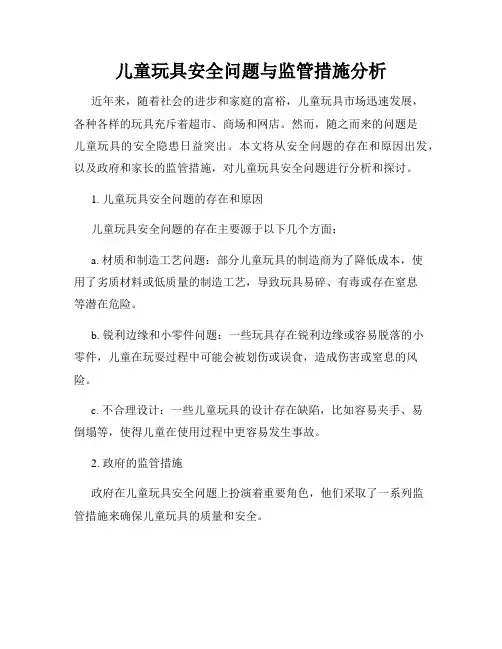 儿童玩具安全问题与监管措施分析

近年来，随着社会的进步和家庭的富裕，儿童玩具市场迅速发展，各种各样的玩具充斥着超市、商场和网店。然而，随之而来的问题是儿童玩具的安全隐患日益突出。本文将从安全问题的存在和原因出发，以及政府和家长的监管措施，对儿童玩具安全问题进行分析和探讨。

1. 儿童玩具安全问题的存在和原因

儿童玩具安全问题的存在主要源于以下几个方面：

a. 材质和制造工艺问题：部分儿童玩具的制造商为了降低成本，使用了劣质材料或低质量的制造工艺，导致玩具易碎、有毒或存在窒息等潜在危险。

b. 锐利边缘和小零件问题：一些玩具存在锐利边缘或容易脱落的小零件，儿童在玩耍过程中可能会被划伤或误食，造成伤害或窒息的风险。

c. 不合理设计：一些儿童玩具的设计存在缺陷，比如容易夹手、易倒塌等，使得儿童在使用过程中更容易发生事故。

2. 政府的监管措施

政府在儿童玩具安全问题上扮演着重要角色，他们采取了一系列监管措施来确保儿童玩具的质量和安全。